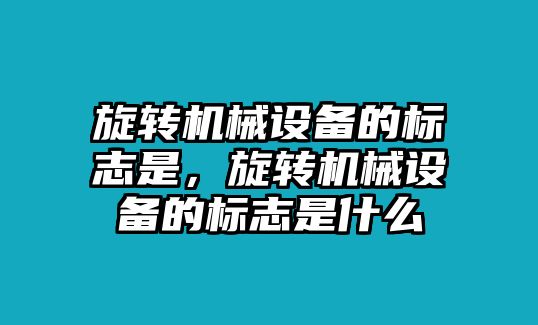 旋转机械设备的标志是，旋转机械设备的标志是什么